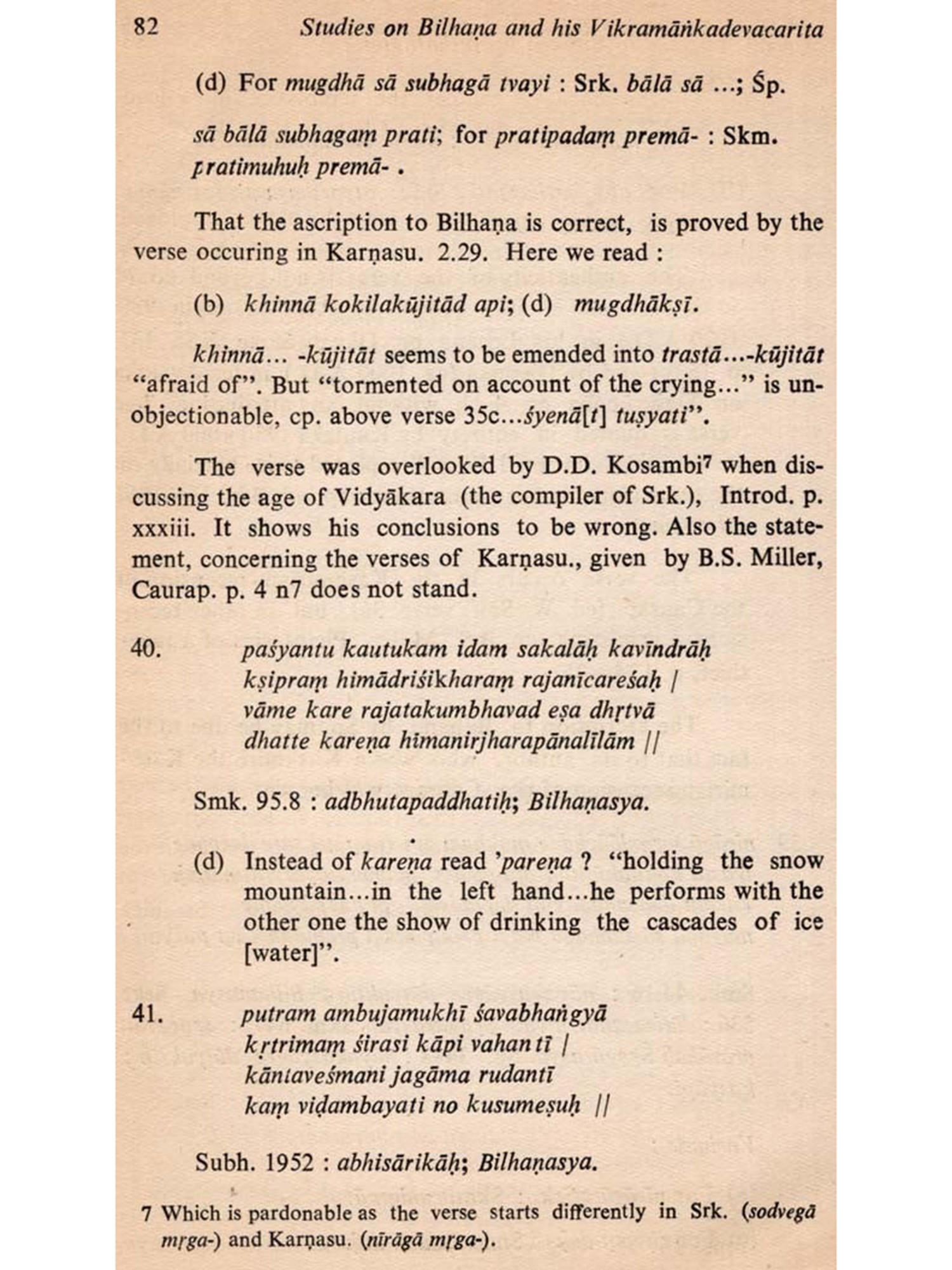 82 Studies on Bilhaṇa and his Vikramāṅkadevacarita

(d) For mugdhā sā subhagā tvayi : Srk. bālā sā ...; Śp. sā bālā subhagaṃ prati; for pratipadaṃ premā- : Skm. pratimuhuḥ premā- .

That the ascription to Bilhaṇa is correct, is proved by the verse occuring in Karṇasu. 2.29. Here we read :

(b) khinnā kokilakūjitād api; (d) mugdhākṣī.

khinnā... -kūjitāt seems to be emended into trastā...-kūjitāt "afraid of". But "tormented on account of the crying..." is unobjectionable, cp. above verse 35c...śyenā[t] tuṣyati".

The verse was overlooked by D.D. Kosambi⁷ when discussing the age of Vidyākara (the compiler of Srk.), Introd. p. xxxiii. It shows his conclusions to be wrong. Also the statement, concerning the verses of Karṇasu., given by B.S. Miller, Caurap. p. 4 n7 does not stand.

40. paśyantu kautukam idam sakalāḥ kavīndrāḥ
kṣipraṃ himādriśikharaṃ rajanīcareśaḥ |
vāme kare rajatakumbhavad eṣa dhṛtvā
dhatte kareṇa himanirjharapānalīlām ||

Smk. 95.8 : adbhutapaddhatiḥ; Bilhaṇasya.

(d) Instead of kareṇa read 'pareṇa ? "holding the snow mountain...in the left hand...he performs with the other one the show of drinking the cascades of ice [water]".

41. putram ambujamukhī śavabhaṅgyā
kṛtrimaṃ śirasi kāpi vahantī |
kāntaveśmani jagāma rudantī
kaṃ viḍambayati no kusumeṣuḥ ||

Subh. 1952 : abhisārikāḥ; Bilhaṇasya.

7 Which is pardonable as the verse starts differently in Srk. (sodvegā mṛga-) and Karṇasu. (nīrāgā mṛga-).